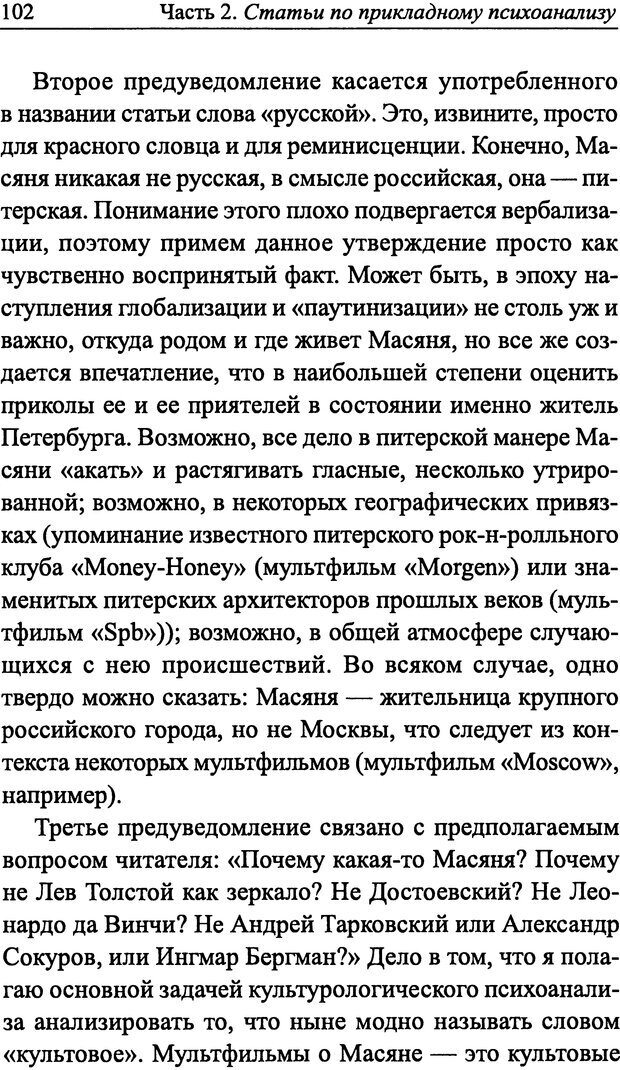 102 Часть 2. Статьи по прикладному психоанализу

Второе предуведомление касается употребленного в названии статьи слова «русской». Это, извините, просто для красного словца и для реминисценции. Конечно, Масяня никакая не русская, в смысле российская, она — питерская. Понимание этого плохо подвергается вербализации, поэтому примем данное утверждение просто как чувственно воспринятый факт. Может быть, в эпоху наступления глобализации и «паутинизации» не столь уж и важно, откуда родом и где живет Масяня, но все же создается впечатление, что в наибольшей степени оценить приколы ее и ее приятелей в состоянии именно житель Петербурга. Возможно, все дело в питерской манере Масяни «акать» и растягивать гласные, несколько утрированной; возможно, в некоторых географических привязках (упоминание известного питерского рок-н-ролльного клуба «Money-Honey» (мультфильм «Morgen») или знаменитых питерских архитекторов прошлых веков (мультфильм «Spb»)); возможно, в общей атмосфере случающихся с нею происшествий. Во всяком случае, одно твердо можно сказать: Масяня — жительница крупного российского города, но не Москвы, что следует из контекста некоторых мультфильмов (мультфильм «Moscow», например).

Третье предуведомление связано с предполагаемым вопросом читателя: «Почему какая-то Масяня? Почему не Лев Толстой как зеркало? Не Достоевский? Не Леонардо да Винчи? Не Андрей Тарковский или Александр Сокуров, или Ингмар Бергман?» Дело в том, что я полагаю основной задачей культурологического психоанализа анализировать то, что ныне модно называть словом «культовое». Мультфильмы о Масяне — это культовые